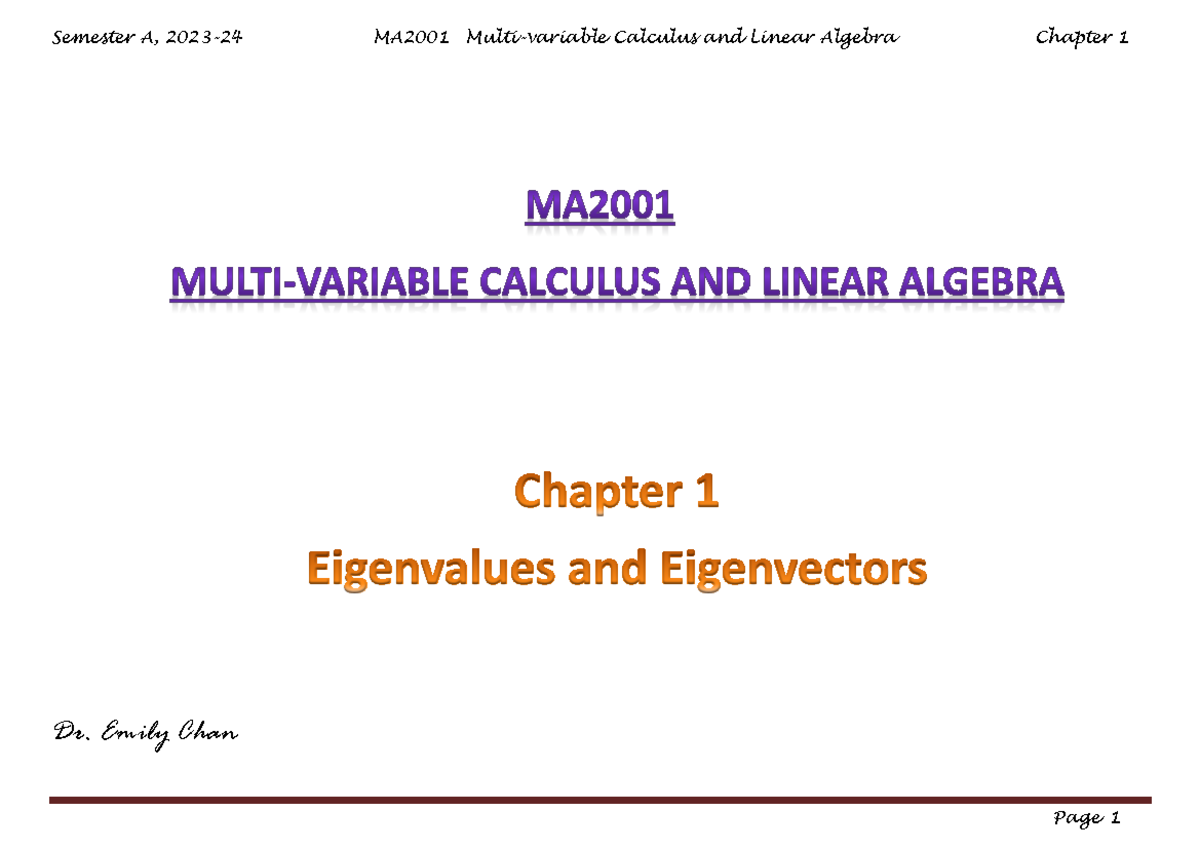 Semester A, 2023-24 MA2001 Multi-variable Calculus and Linear Algebra Chapter 1

MA2001

MULTI-VARIABLE CALCULUS AND LINEAR ALGEBRA

Chapter 1

Eigenvalues and Eigenvectors

Dr. Emily Chan

Page 1